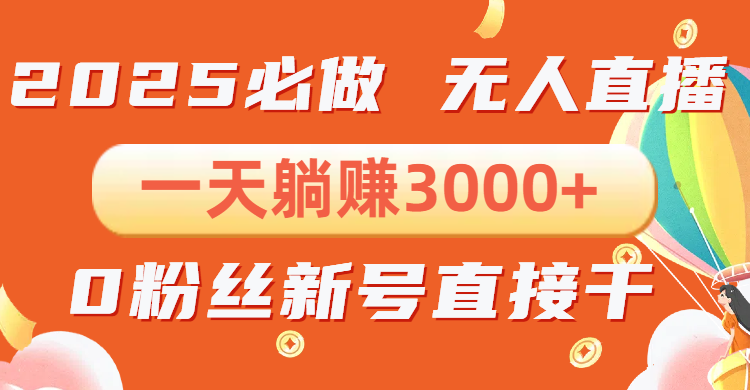 2025必做 无人直播

一天躺赚3000+

0粉丝新号直接干